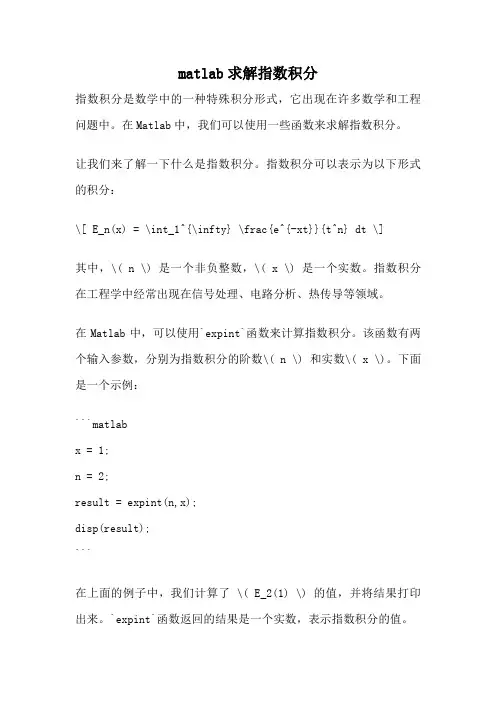 matlab求解指数积分

指数积分是数学中的一种特殊积分形式，它出现在许多数学和工程问题中。在Matlab中，我们可以使用一些函数来求解指数积分。

让我们来了解一下什么是指数积分。指数积分可以表示为以下形式的积分：

\[ E_n(x) = \int_1^{\infty} \frac{e^{-xt}}{t^n} dt \]

其中，\( n \) 是一个非负整数，\( x \) 是一个实数。指数积分在工程学中经常出现在信号处理、电路分析、热传导等领域。

在Matlab中，可以使用`expint`函数来计算指数积分。该函数有两个输入参数，分别为指数积分的阶数\( n \) 和实数\( x \)。下面是一个示例：

```matlab
x = 1;
n = 2;
result = expint(n,x);
disp(result);
```

在上面的例子中，我们计算了 \( E_2(1) \) 的值，并将结果打印出来。`expint`函数返回的结果是一个实数，表示指数积分的值。